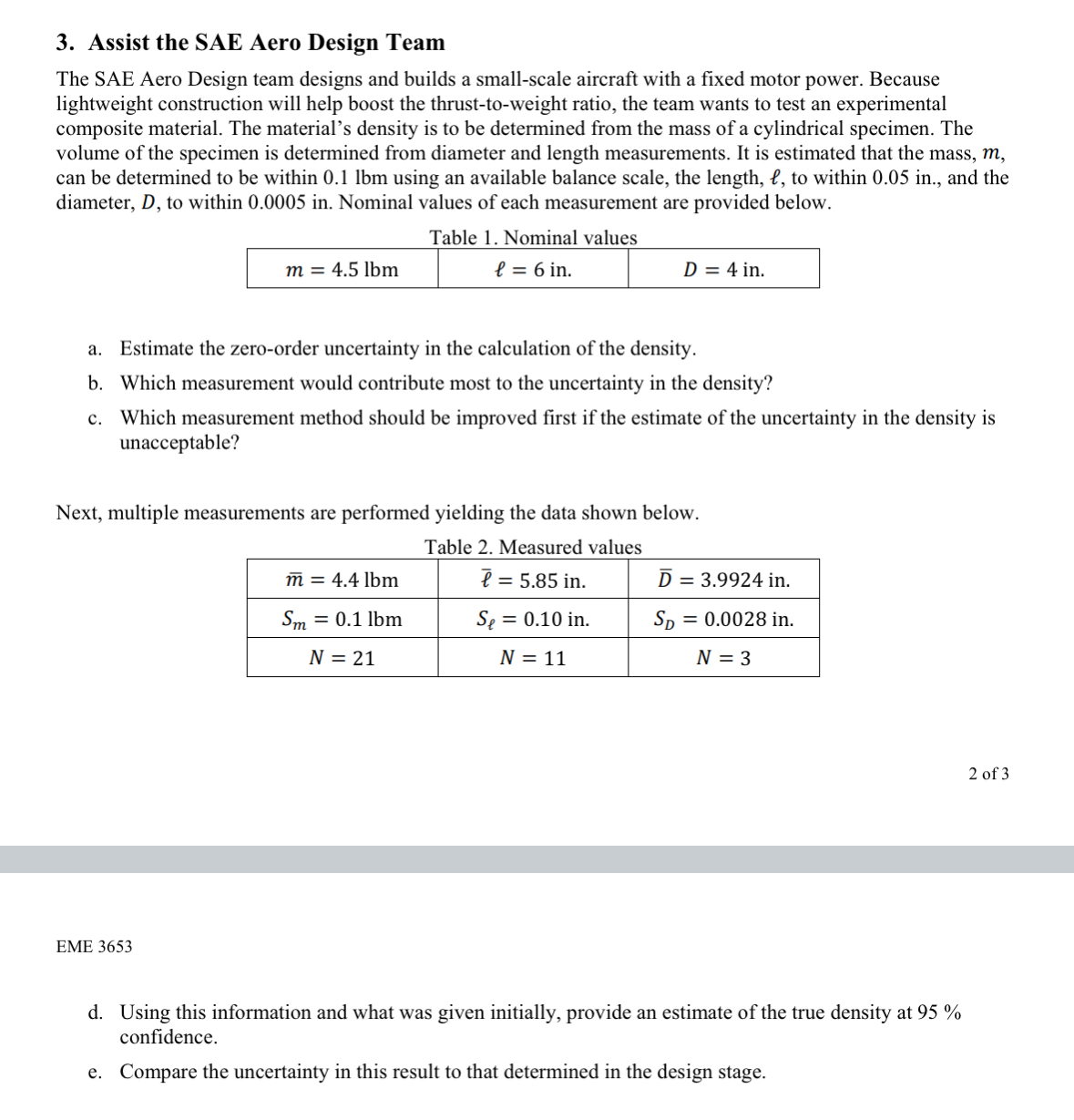 3. Assist the SAE Aero Design Team

The SAE Aero Design team designs and builds a small-scale aircraft with a fixed motor power. Because lightweight construction will help boost the thrust-to-weight ratio, the team wants to test an experimental composite material. The material's density is to be determined from the mass of a cylindrical specimen. The volume of the specimen is determined from diameter and length measurements. It is estimated that the mass, $m$, can be determined to be within 0.1 lbm using an available balance scale, the length, $\ell$, to within 0.05 in., and the diameter, $D$, to within 0.0005 in. Nominal values of each measurement are provided below.

Table 1. Nominal values

| $m = 4.5$ lbm | $\ell = 6$ in. | $D = 4$ in. |
|---|---|---|

a. Estimate the zero-order uncertainty in the calculation of the density.

b. Which measurement would contribute most to the uncertainty in the density?

c. Which measurement method should be improved first if the estimate of the uncertainty in the density is unacceptable?

Next, multiple measurements are performed yielding the data shown below.

Table 2. Measured values

| $\bar{m} = 4.4$ lbm | $\bar{\ell} = 5.85$ in. | $\bar{D} = 3.9924$ in. |
|---|---|---|
| $S_m = 0.1$ lbm | $S_\ell = 0.10$ in. | $S_D = 0.0028$ in. |
| $N = 21$ | $N = 11$ | $N = 3$ |

2 of 3

EME 3653

d. Using this information and what was given initially, provide an estimate of the true density at 95 % confidence.

e. Compare the uncertainty in this result to that determined in the design stage.